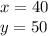 $x = 40$
$y = 50$